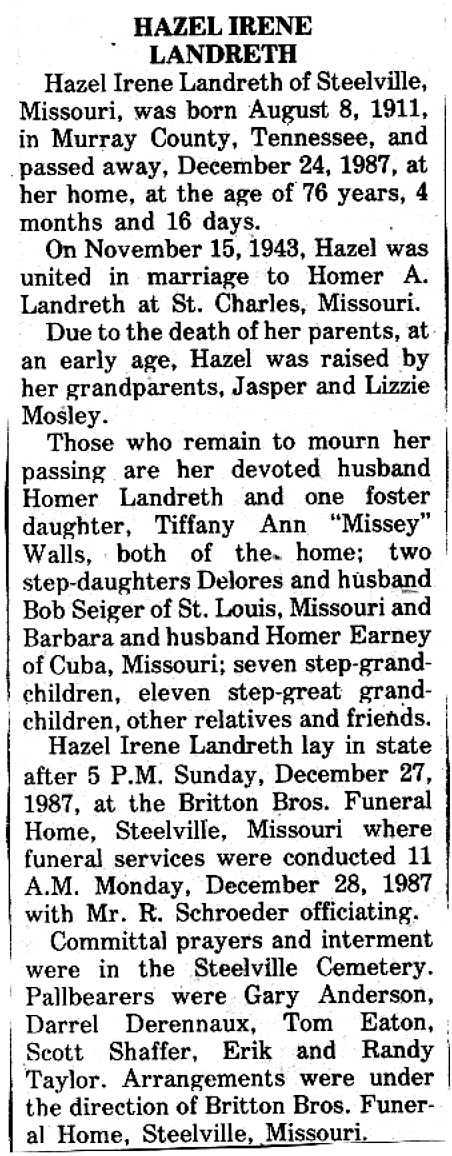 HAZEL IRENE LANDRETH

Hazel Irene Landreth of Steelville, Missouri, was born August 8, 1911, in Murray County, Tennessee, and passed away, December 24, 1987, at her home, at the age of 76 years, 4 months and 16 days.

On November 15, 1943, Hazel was united in marriage to Homer A. Landreth at St. Charles, Missouri.

Due to the death of her parents, at an early age, Hazel was raised by her grandparents, Jasper and Lizzie Mosley.

Those who remain to mourn her passing are her devoted husband Homer Landreth and one foster daughter, Tiffany Ann "Missey" Walls, both of the home; two step-daughters Delores and husband Bob Seiger of St. Louis, Missouri and Barbara and husband Homer Earney of Cuba, Missouri; seven step-grandchildren, eleven step-great grandchildren, other relatives and friends.

Hazel Irene Landreth lay in state after 5 P.M. Sunday, December 27, 1987, at the Britton Bros. Funeral Home, Steelville, Missouri where funeral services were conducted 11 A.M. Monday, December 28, 1987 with Mr. R. Schroeder officiating.

Committal prayers and interment were in the Steelville Cemetery. Pallbearers were Gary Anderson, Darrel Derennaux, Tom Eaton, Scott Shaffer, Erik and Randy Taylor. Arrangements were under the direction of Britton Bros. Funeral Home, Steelville, Missouri.